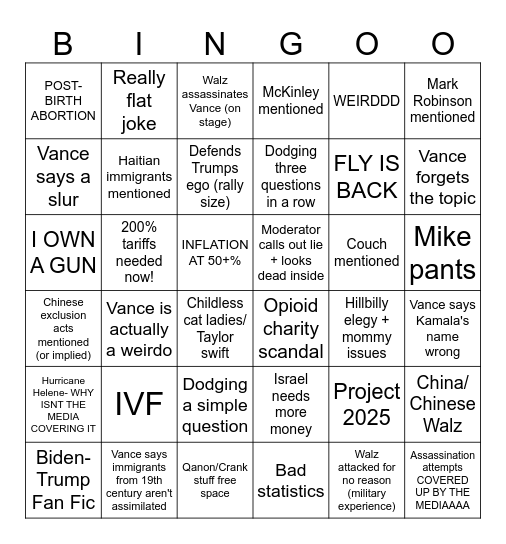 | B | I | N | G | O | O |
|---|---|---|---|---|---|
| POST-BIRTH ABORTION | Really flat joke | Walz assassinates Vance (on stage) | McKinley mentioned | WEIRDDD | Mark Robinson mentioned |
| Vance says a slur | Haitian immigrants mentioned | Defends Trumps ego (rally size) | Dodging three questions in a row | FLY IS BACK | Vance forgets the topic |
| I OWN A GUN | 200% tariffs needed now! | INFLATION AT 50+% | Moderator calls out lie + looks dead inside | Couch mentioned | Mike pants |
| Chinese exclusion acts mentioned (or implied) | Vance is actually a weirdo | Childless cat ladies/ Taylor swift | Opioid charity scandal | Hillbilly elegy + mommy issues | Vance says Kamala's name wrong |
| Hurricane Helene- WHY ISNT THE MEDIA COVERING IT | IVF | Dodging a simple question | Israel needs more money | Project 2025 | China/ Chinese Walz |
| Biden-Trump Fan Fic | Vance says immigrants from 19th century aren't assimilated | Qanon/Crank stuff free space | Bad statistics | Walz attacked for no reason (military experience) | Assassination attempts COVERED UP BY THE MEDIAAAA |